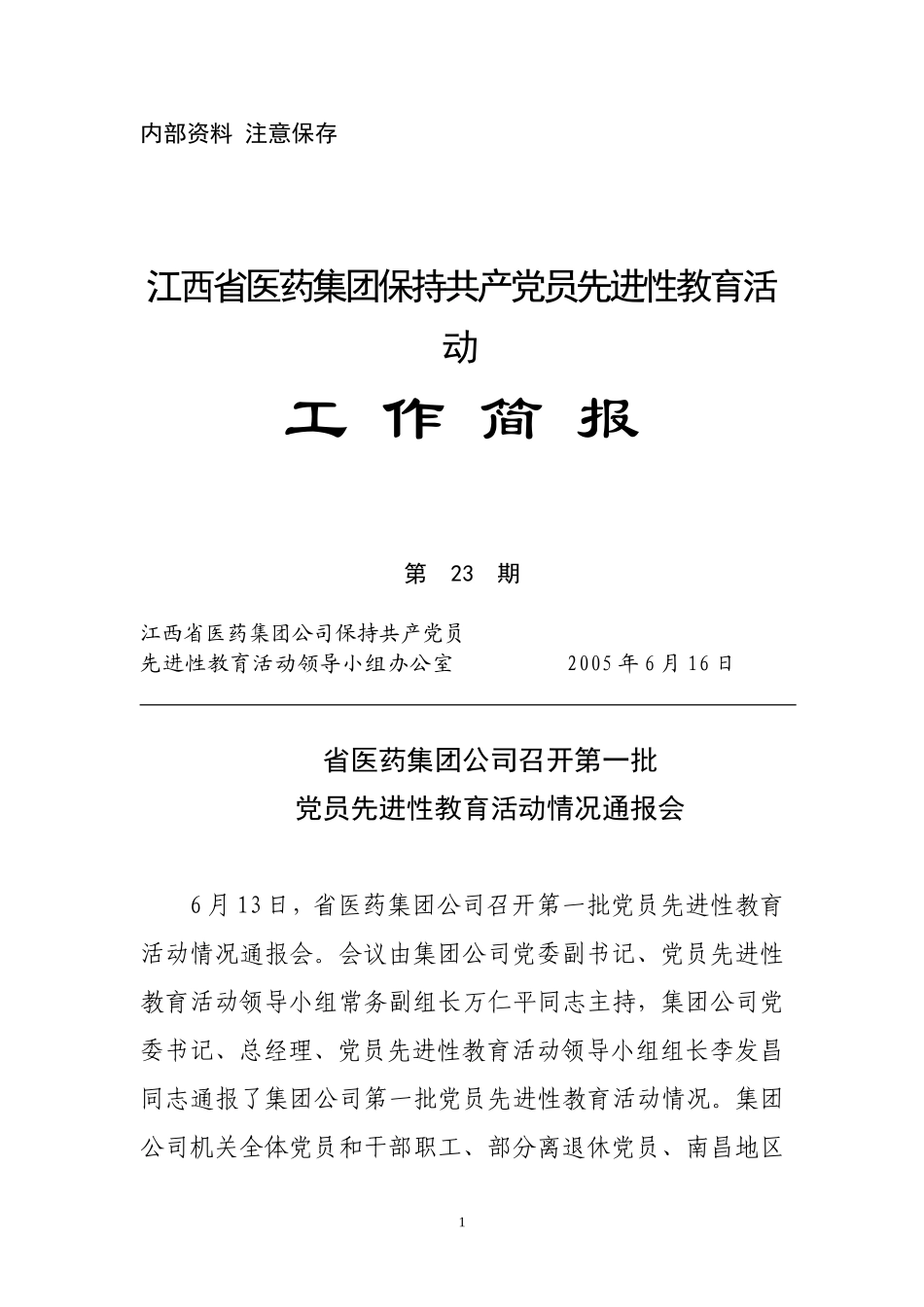 内部资料 注意保存

江西省医药集团保持共产党员先进性教育活动

工 作 简 报

第 23 期

江西省医药集团公司保持共产党员
先进性教育活动领导小组办公室 2005年6月16日

省医药集团公司召开第一批
党员先进性教育活动情况通报会

6月13日，省医药集团公司召开第一批党员先进性教育活动情况通报会。会议由集团公司党委副书记、党员先进性教育活动领导小组常务副组长万仁平同志主持，集团公司党委书记、总经理、党员先进性教育活动领导小组组长李发昌同志通报了集团公司第一批党员先进性教育活动情况。集团公司机关全体党员和干部职工、部分离退休党员、南昌地区

1